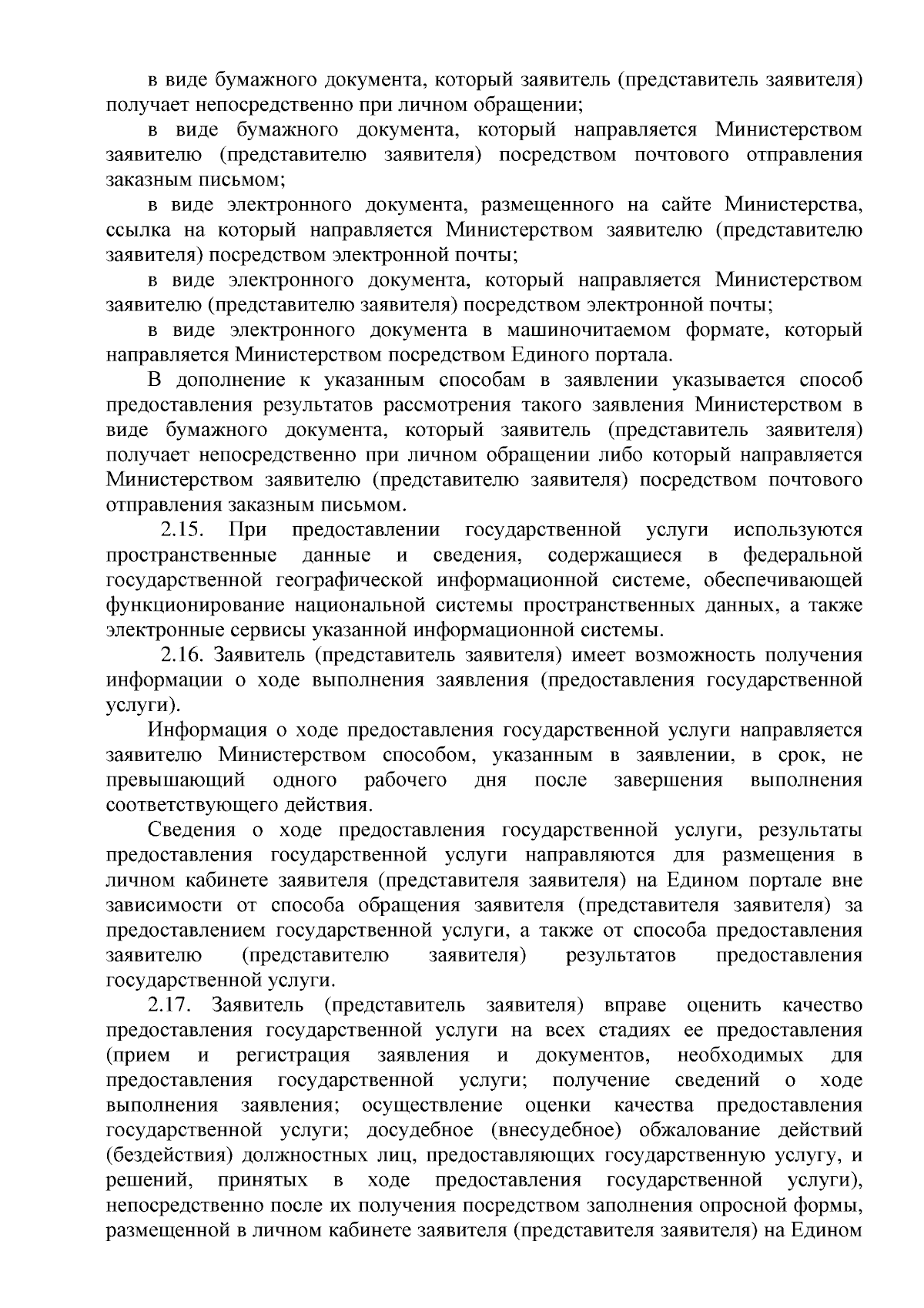 в виде бумажного документа, который заявитель (представитель заявителя) получает непосредственно при личном обращении;

в виде бумажного документа, который направляется Министерством заявителю (представителю заявителя) посредством почтового отправления заказным письмом;

в виде электронного документа, размещенного на сайте Министерства, ссылка на который направляется Министерством заявителю (представителю заявителя) посредством электронной почты;

в виде электронного документа, который направляется Министерством заявителю (представителю заявителя) посредством электронной почты;

в виде электронного документа в машиночитаемом формате, который направляется Министерством посредством Единого портала.

В дополнение к указанным способам в заявлении указывается способ предоставления результатов рассмотрения такого заявления Министерством в виде бумажного документа, который заявитель (представитель заявителя) получает непосредственно при личном обращении либо который направляется Министерством заявителю (представителю заявителя) посредством почтового отправления заказным письмом.

2.15. При предоставлении государственной услуги используются пространственные данные и сведения, содержащиеся в федеральной государственной географической информационной системе, обеспечивающей функционирование национальной системы пространственных данных, а также электронные сервисы указанной информационной системы.

2.16. Заявитель (представитель заявителя) имеет возможность получения информации о ходе выполнения заявления (предоставления государственной услуги).

Информация о ходе предоставления государственной услуги направляется заявителю Министерством способом, указанным в заявлении, в срок, не превышающий одного рабочего дня после завершения выполнения соответствующего действия.

Сведения о ходе предоставления государственной услуги, результаты предоставления государственной услуги направляются для размещения в личном кабинете заявителя (представителя заявителя) на Едином портале вне зависимости от способа обращения заявителя (представителя заявителя) за предоставлением государственной услуги, а также от способа предоставления заявителю (представителю заявителя) результатов предоставления государственной услуги.

2.17. Заявитель (представитель заявителя) вправе оценить качество предоставления государственной услуги на всех стадиях ее предоставления (прием и регистрация заявления и документов, необходимых для предоставления государственной услуги; получение сведений о ходе выполнения заявления; осуществление оценки качества предоставления государственной услуги; досудебное (внесудебное) обжалование действий (бездействия) должностных лиц, предоставляющих государственную услугу, и решений, принятых в ходе предоставления государственной услуги), непосредственно после их получения посредством заполнения опросной формы, размещенной в личном кабинете заявителя (представителя заявителя) на Едином